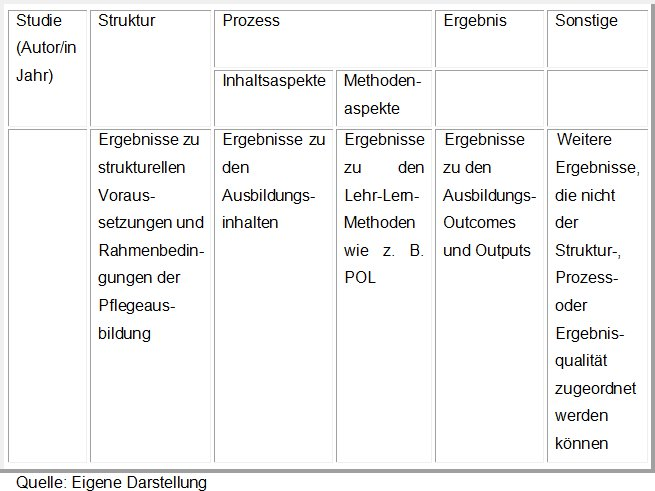 | Studie (Autor/in Jahr) | Struktur | Prozess | | Ergebnis | Sonstige |
|---|---|---|---|---|---|
| | | Inhaltsaspekte | Methodenaspekte | | |
| | Ergebnisse zu strukturellen Voraussetzungen und Rahmenbedingungen der Pflegeausbildung | Ergebnisse zu den Ausbildungsinhalten | Ergebnisse zu den Lehr-Lern-Methoden wie z. B. POL | Ergebnisse zu den Ausbildungs-Outcomes und Outputs | Weitere Ergebnisse, die nicht der Struktur-, Prozess- oder Ergebnisqualität zugeordnet werden können |

Quelle: Eigene Darstellung